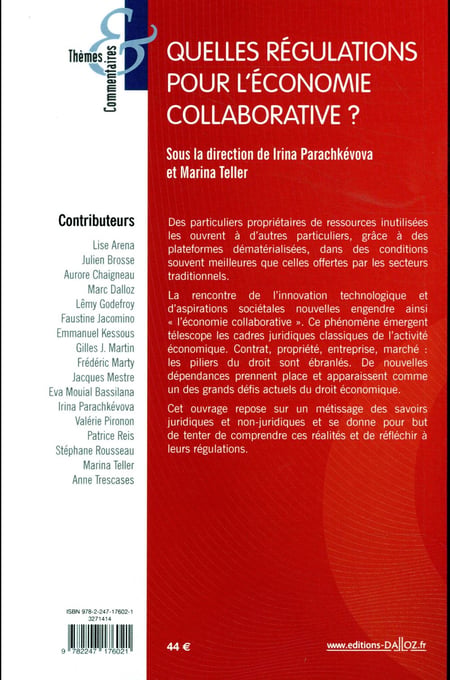 Thèmes & Commentaires

QUELLES RÉGULATIONS POUR L'ÉCONOMIE COLLABORATIVE ?

Sous la direction de Irina Parachkévova et Marina Teller

Contributeurs
Lise Arena
Julien Brosse
Aurore Chaigneau
Marc Dalloz
Lêmy Godefroy
Faustine Jacomino
Emmanuel Kessous
Gilles J. Martin
Frédéric Marty
Jacques Mestre
Eva Mouial Bassilana
Irina Parachkévova
Valérie Pironon
Patrice Reis
Stéphane Rousseau
Marina Teller
Anne Trescases

Des particuliers propriétaires de ressources inutilisées les ouvrent à d'autres particuliers, grâce à des plateformes dématérialisées, dans des conditions souvent meilleures que celles offertes par les secteurs traditionnels.

La rencontre de l'innovation technologique et d'aspirations sociétales nouvelles engendre ainsi « l'économie collaborative ». Ce phénomène émergent télescope les cadres juridiques classiques de l'activité économique. Contrat, propriété, entreprise, marché : les piliers du droit sont ébranlés. De nouvelles dépendances prennent place et apparaissent comme un des grands défis actuels du droit économique.

Cet ouvrage repose sur un métissage des savoirs juridiques et non-juridiques et se donne pour but de tenter de comprendre ces réalités et de réfléchir à leurs régulations.

ISBN 978-2-247-17602-1
3271414
9 782247 176021

44 €

www.editions-DALLOZ.fr